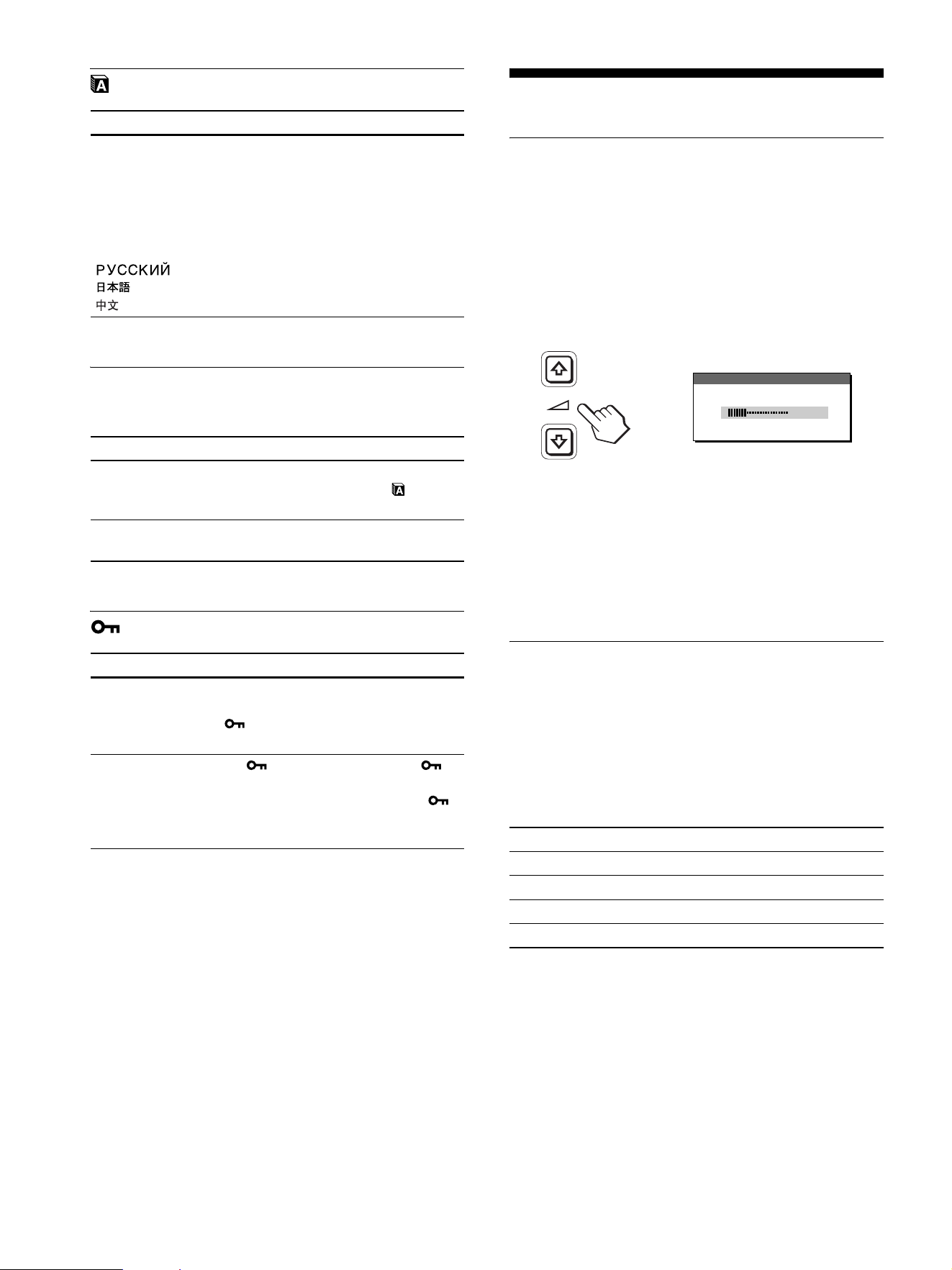 РУССКИЙ
日本語
中文